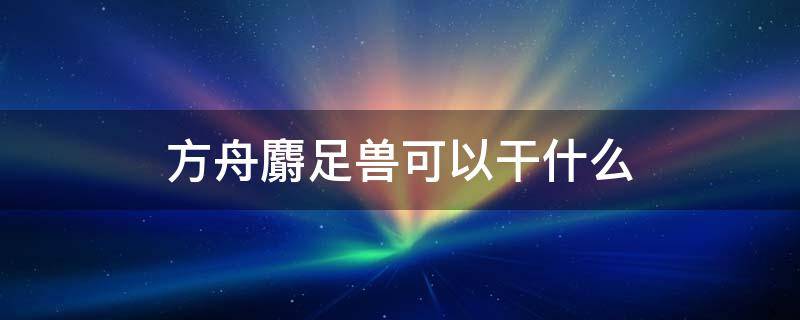 方舟麝足兽可以干什么